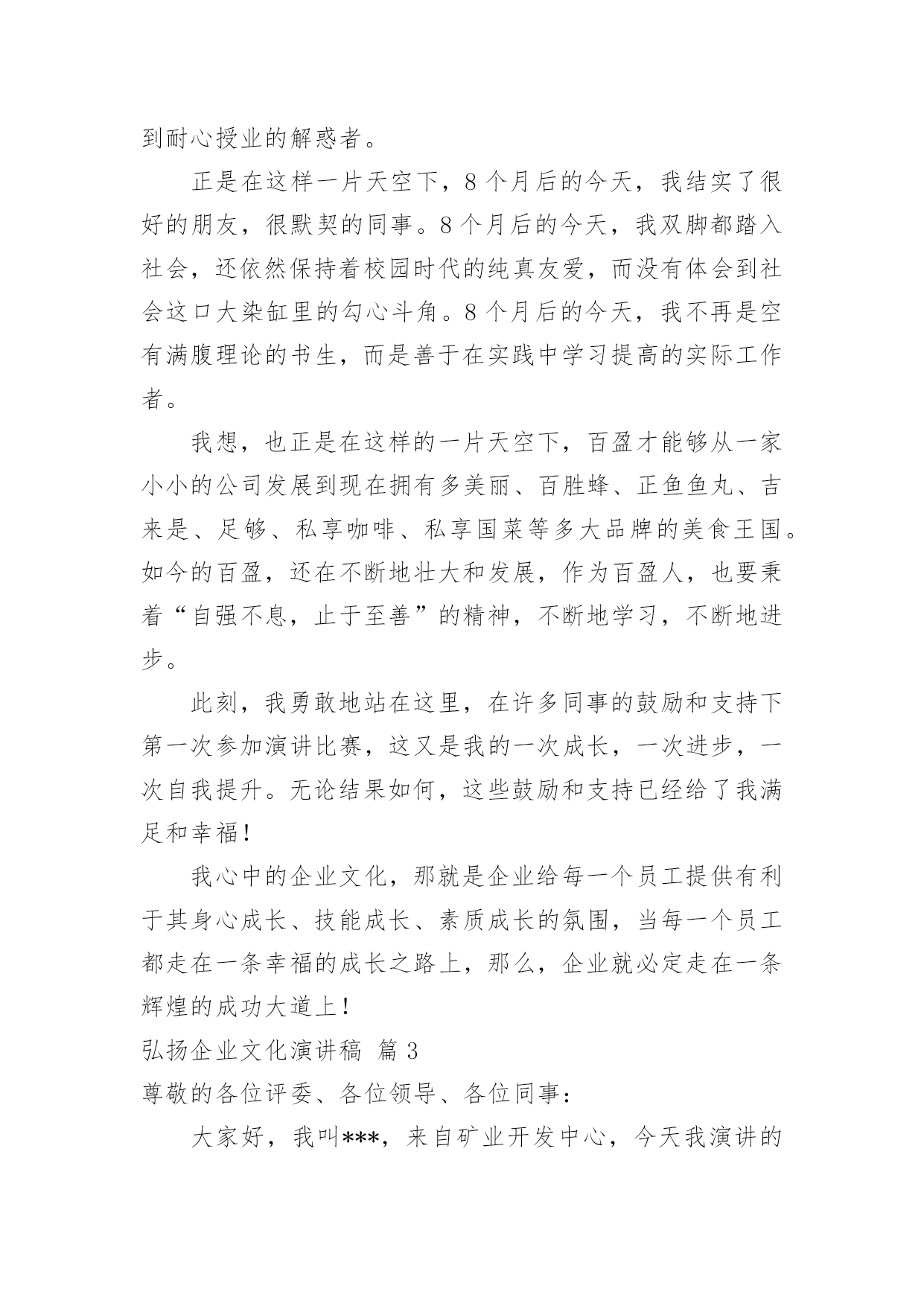 到耐心授业的解惑者。

正是在这样一片天空下，8个月后的今天，我结实了很好的朋友，很默契的同事。8个月后的今天，我双脚都踏入社会，还依然保持着校园时代的纯真友爱，而没有体会到社会这口大染缸里的勾心斗角。8个月后的今天，我不再是空有满腹理论的书生，而是善于在实践中学习提高的实际工作者。

我想，也正是在这样的一片天空下，百盈才能够从一家小小的公司发展到现在拥有多美丽、百胜蜂、正鱼鱼丸、吉来是、足够、私享咖啡、私享国菜等多大品牌的美食王国。如今的百盈，还在不断地壮大和发展，作为百盈人，也要秉着“自强不息，止于至善”的精神，不断地学习，不断地进步。

此刻，我勇敢地站在这里，在许多同事的鼓励和支持下第一次参加演讲比赛，这又是我的一次成长，一次进步，一次自我提升。无论结果如何，这些鼓励和支持已经给了我满足和幸福！

我心中的企业文化，那就是企业给每一个员工提供有利于其身心成长、技能成长、素质成长的氛围，当每一个员工都走在一条幸福的成长之路上，那么，企业就必定走在一条辉煌的成功大道上！

弘扬企业文化演讲稿 篇3

尊敬的各位评委、各位领导、各位同事：

大家好，我叫***，来自矿业开发中心，今天我演讲的